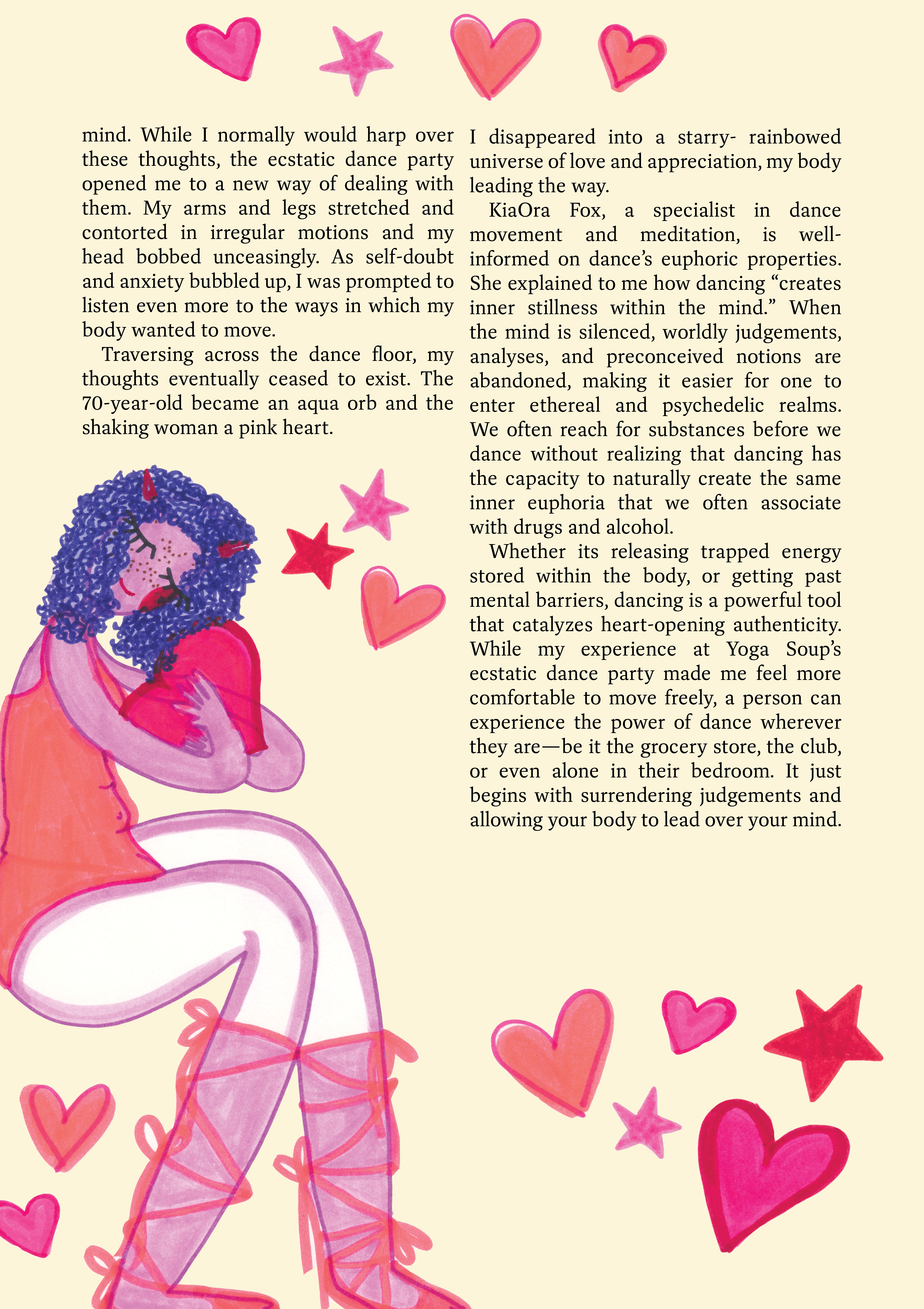 mind. While I normally would harp over these thoughts, the ecstatic dance party opened me to a new way of dealing with them. My arms and legs stretched and contorted in irregular motions and my head bobbed unceasingly. As self-doubt and anxiety bubbled up, I was prompted to listen even more to the ways in which my body wanted to move.

Traversing across the dance floor, my thoughts eventually ceased to exist. The 70-year-old became an aqua orb and the shaking woman a pink heart.

I disappeared into a starry- rainbowed universe of love and appreciation, my body leading the way.

KiaOra Fox, a specialist in dance movement and meditation, is well-informed on dance's euphoric properties. She explained to me how dancing "creates inner stillness within the mind." When the mind is silenced, worldly judgements, analyses, and preconceived notions are abandoned, making it easier for one to enter ethereal and psychedelic realms. We often reach for substances before we dance without realizing that dancing has the capacity to naturally create the same inner euphoria that we often associate with drugs and alcohol.

Whether its releasing trapped energy stored within the body, or getting past mental barriers, dancing is a powerful tool that catalyzes heart-opening authenticity. While my experience at Yoga Soup's ecstatic dance party made me feel more comfortable to move freely, a person can experience the power of dance wherever they are—be it the grocery store, the club, or even alone in their bedroom. It just begins with surrendering judgements and allowing your body to lead over your mind.